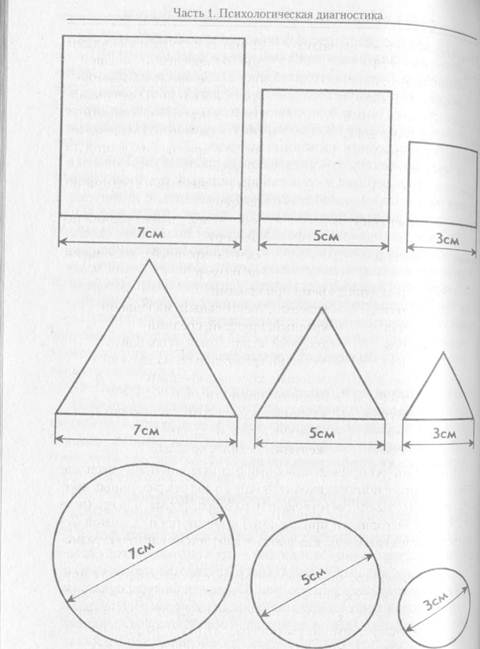 Часть 1. Психологическая диагностика

7см

5см

3см

7см

5см

3см

7см

5см

3см